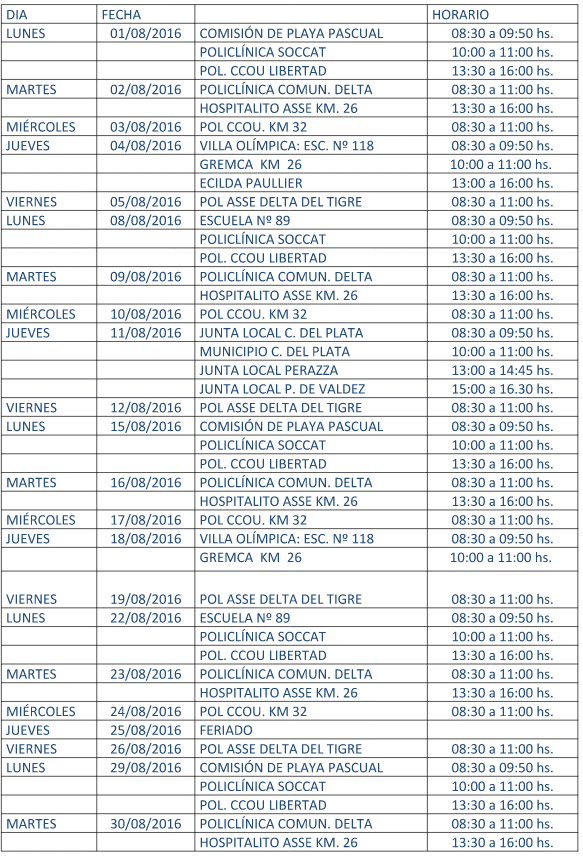 | DIA | FECHA |  | HORARIO |
|---|---|---|---|
| LUNES | 01/08/2016 | COMISIÓN DE PLAYA PASCUAL | 08:30 a 09:50 hs. |
|  |  | POLICLÍNICA SOCCAT | 10:00 a 11:00 hs. |
|  |  | POL. CCOU LIBERTAD | 13:30 a 16:00 hs. |
| MARTES | 02/08/2016 | POLICLÍNICA COMUN. DELTA | 08:30 a 11:00 hs. |
|  |  | HOSPITALITO ASSE KM. 26 | 13:30 a 16:00 hs. |
| MIÉRCOLES | 03/08/2016 | POL CCOU. KM 32 | 08:30 a 11:00 hs. |
| JUEVES | 04/08/2016 | VILLA OLÍMPICA: ESC. Nº 118 | 08:30 a 09:50 hs. |
|  |  | GREMCA KM 26 | 10:00 a 11:00 hs. |
|  |  | ECILDA PAULLIER | 13:00 a 16:00 hs. |
| VIERNES | 05/08/2016 | POL ASSE DELTA DEL TIGRE | 08:30 a 11:00 hs. |
| LUNES | 08/08/2016 | ESCUELA Nº 89 | 08:30 a 09:50 hs. |
|  |  | POLICLÍNICA SOCCAT | 10:00 a 11:00 hs. |
|  |  | POL. CCOU LIBERTAD | 13:30 a 16:00 hs. |
| MARTES | 09/08/2016 | POLICLÍNICA COMUN. DELTA | 08:30 a 11:00 hs. |
|  |  | HOSPITALITO ASSE KM. 26 | 13:30 a 16:00 hs. |
| MIÉRCOLES | 10/08/2016 | POL CCOU. KM 32 | 08:30 a 11:00 hs. |
| JUEVES | 11/08/2016 | JUNTA LOCAL C. DEL PLATA | 08:30 a 09:50 hs. |
|  |  | MUNICIPIO C. DEL PLATA | 10:00 a 11:00 hs. |
|  |  | JUNTA LOCAL PERAZZA | 13:00 a 14:45 hs. |
|  |  | JUNTA LOCAL P. DE VALDEZ | 15:00 a 16.30 hs. |
| VIERNES | 12/08/2016 | POL ASSE DELTA DEL TIGRE | 08:30 a 11:00 hs. |
| LUNES | 15/08/2016 | COMISIÓN DE PLAYA PASCUAL | 08:30 a 09:50 hs. |
|  |  | POLICLÍNICA SOCCAT | 10:00 a 11:00 hs. |
|  |  | POL. CCOU LIBERTAD | 13:30 a 16:00 hs. |
| MARTES | 16/08/2016 | POLICLÍNICA COMUN. DELTA | 08:30 a 11:00 hs. |
|  |  | HOSPITALITO ASSE KM. 26 | 13:30 a 16:00 hs. |
| MIÉRCOLES | 17/08/2016 | POL CCOU. KM 32 | 08:30 a 11:00 hs. |
| JUEVES | 18/08/2016 | VILLA OLÍMPICA: ESC. Nº 118 | 08:30 a 09:50 hs. |
|  |  | GREMCA KM 26 | 10:00 a 11:00 hs. |
| VIERNES | 19/08/2016 | POL ASSE DELTA DEL TIGRE | 08:30 a 11:00 hs. |
| LUNES | 22/08/2016 | ESCUELA Nº 89 | 08:30 a 09:50 hs. |
|  |  | POLICLÍNICA SOCCAT | 10:00 a 11:00 hs. |
|  |  | POL. CCOU LIBERTAD | 13:30 a 16:00 hs. |
| MARTES | 23/08/2016 | POLICLÍNICA COMUN. DELTA | 08:30 a 11:00 hs. |
|  |  | HOSPITALITO ASSE KM. 26 | 13:30 a 16:00 hs. |
| MIÉRCOLES | 24/08/2016 | POL CCOU. KM 32 | 08:30 a 11:00 hs. |
| JUEVES | 25/08/2016 | FERIADO |  |
| VIERNES | 26/08/2016 | POL ASSE DELTA DEL TIGRE | 08:30 a 11:00 hs. |
| LUNES | 29/08/2016 | COMISIÓN DE PLAYA PASCUAL | 08:30 a 09:50 hs. |
|  |  | POLICLÍNICA SOCCAT | 10:00 a 11:00 hs. |
|  |  | POL. CCOU LIBERTAD | 13:30 a 16:00 hs. |
| MARTES | 30/08/2016 | POLICLÍNICA COMUN. DELTA | 08:30 a 11:00 hs. |
|  |  | HOSPITALITO ASSE KM. 26 | 13:30 a 16:00 hs. |